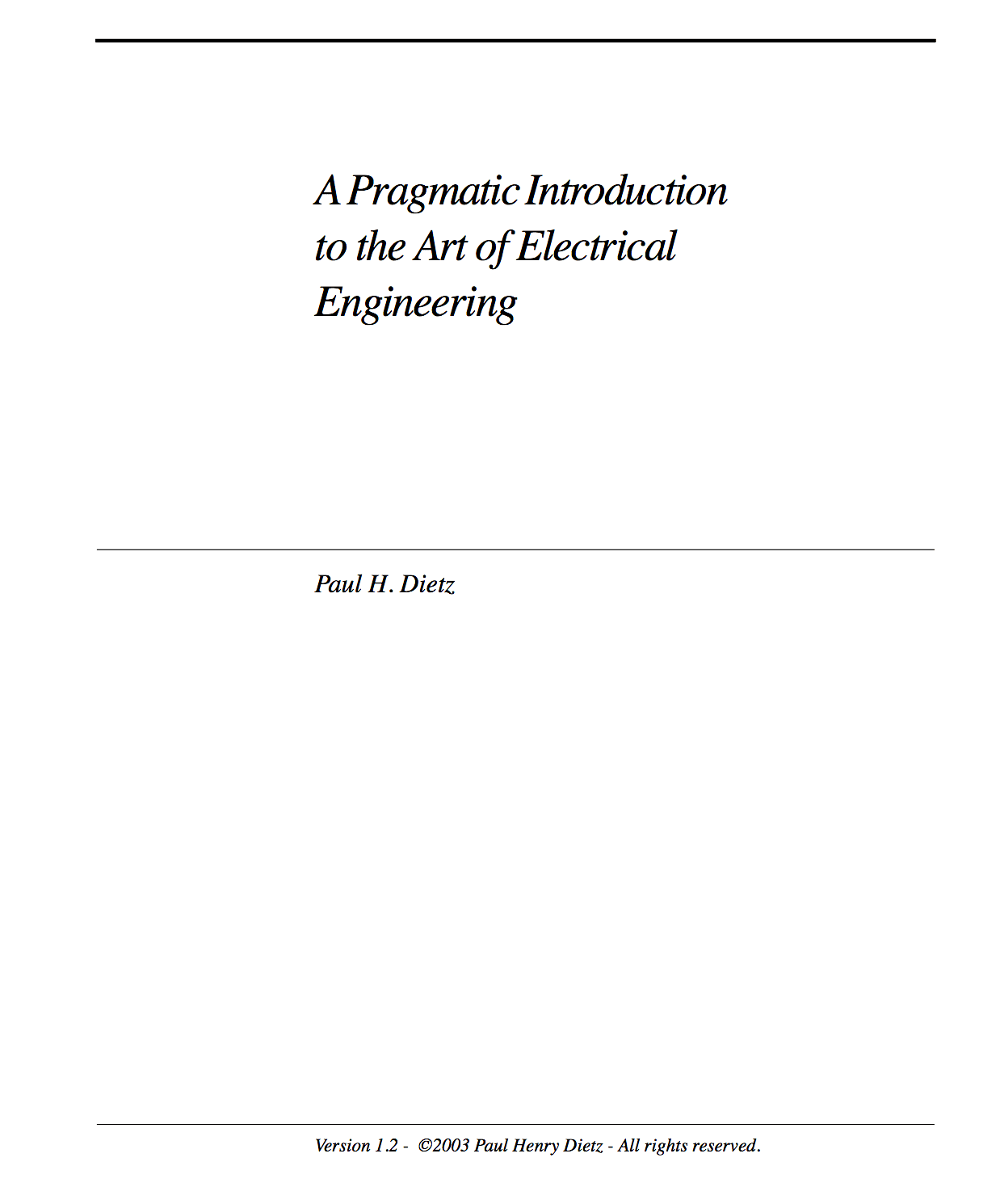 A Pragmatic Introduction to the Art of Electrical Engineering

Paul H. Dietz

Version 1.2 - ©2003 Paul Henry Dietz - All rights reserved.